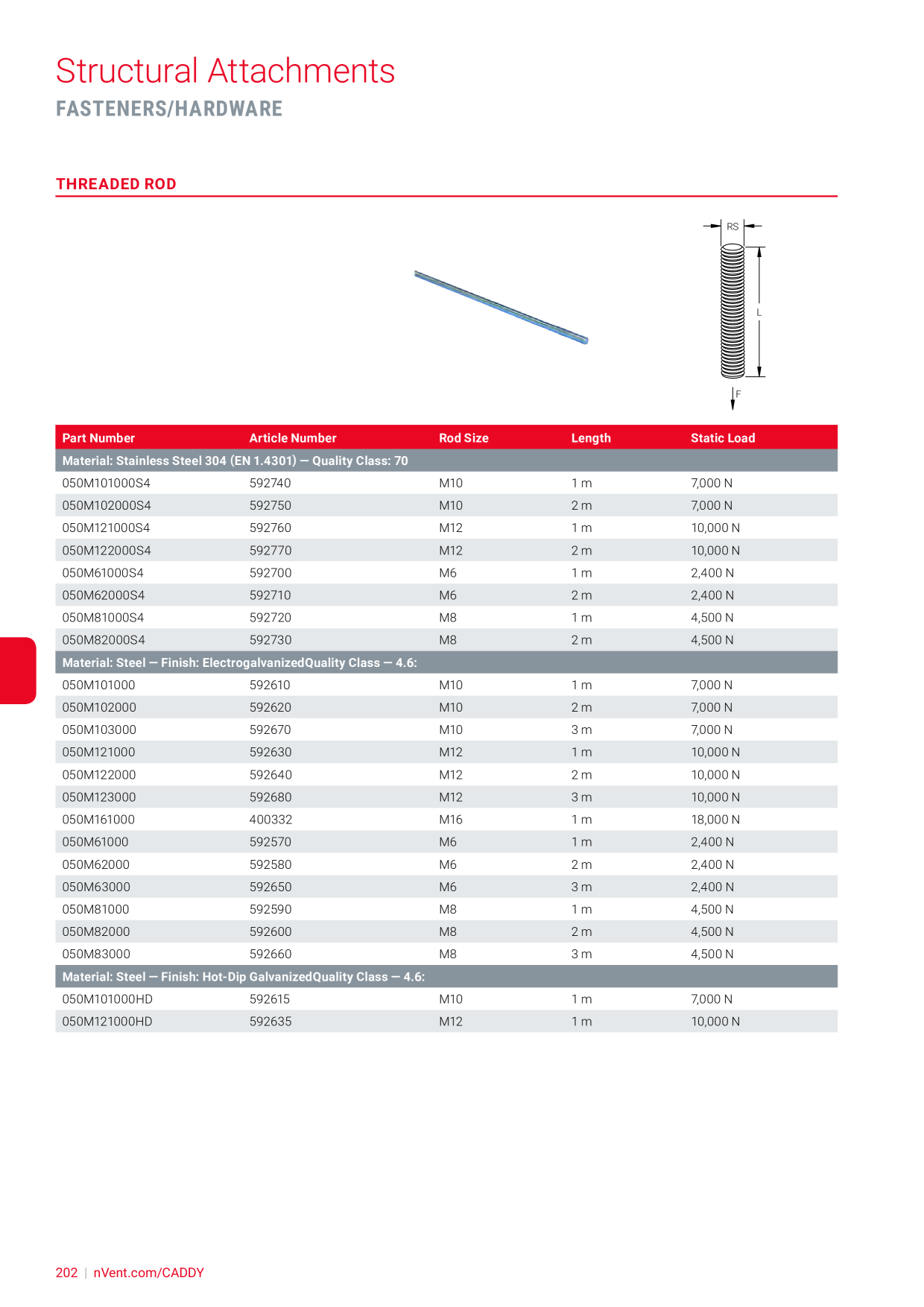 Structural Attachments
FASTENERS/HARDWARE

THREADED ROD

RS
L
F

| Part Number | Article Number | Rod Size | Length | Static Load |
|---|---|---|---|---|
| Material: Stainless Steel 304 (EN 1.4301) — Quality Class: 70 | | | | |
| 050M101000S4 | 592740 | M10 | 1 m | 7,000 N |
| 050M102000S4 | 592750 | M10 | 2 m | 7,000 N |
| 050M121000S4 | 592760 | M12 | 1 m | 10,000 N |
| 050M122000S4 | 592770 | M12 | 2 m | 10,000 N |
| 050M61000S4 | 592700 | M6 | 1 m | 2,400 N |
| 050M62000S4 | 592710 | M6 | 2 m | 2,400 N |
| 050M81000S4 | 592720 | M8 | 1 m | 4,500 N |
| 050M82000S4 | 592730 | M8 | 2 m | 4,500 N |
| Material: Steel — Finish: ElectrogalvanizedQuality Class — 4.6: | | | | |
| 050M101000 | 592610 | M10 | 1 m | 7,000 N |
| 050M102000 | 592620 | M10 | 2 m | 7,000 N |
| 050M103000 | 592670 | M10 | 3 m | 7,000 N |
| 050M121000 | 592630 | M12 | 1 m | 10,000 N |
| 050M122000 | 592640 | M12 | 2 m | 10,000 N |
| 050M123000 | 592680 | M12 | 3 m | 10,000 N |
| 050M161000 | 400332 | M16 | 1 m | 18,000 N |
| 050M61000 | 592570 | M6 | 1 m | 2,400 N |
| 050M62000 | 592580 | M6 | 2 m | 2,400 N |
| 050M63000 | 592650 | M6 | 3 m | 2,400 N |
| 050M81000 | 592590 | M8 | 1 m | 4,500 N |
| 050M82000 | 592600 | M8 | 2 m | 4,500 N |
| 050M83000 | 592660 | M8 | 3 m | 4,500 N |
| Material: Steel — Finish: Hot-Dip GalvanizedQuality Class — 4.6: | | | | |
| 050M101000HD | 592615 | M10 | 1 m | 7,000 N |
| 050M121000HD | 592635 | M12 | 1 m | 10,000 N |

202 | nVent.com/CADDY